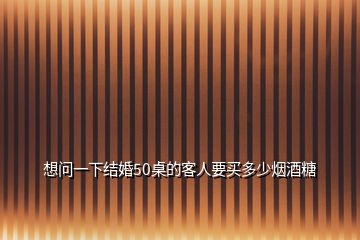 想问一下结婚50桌的客人要买多少烟酒糖